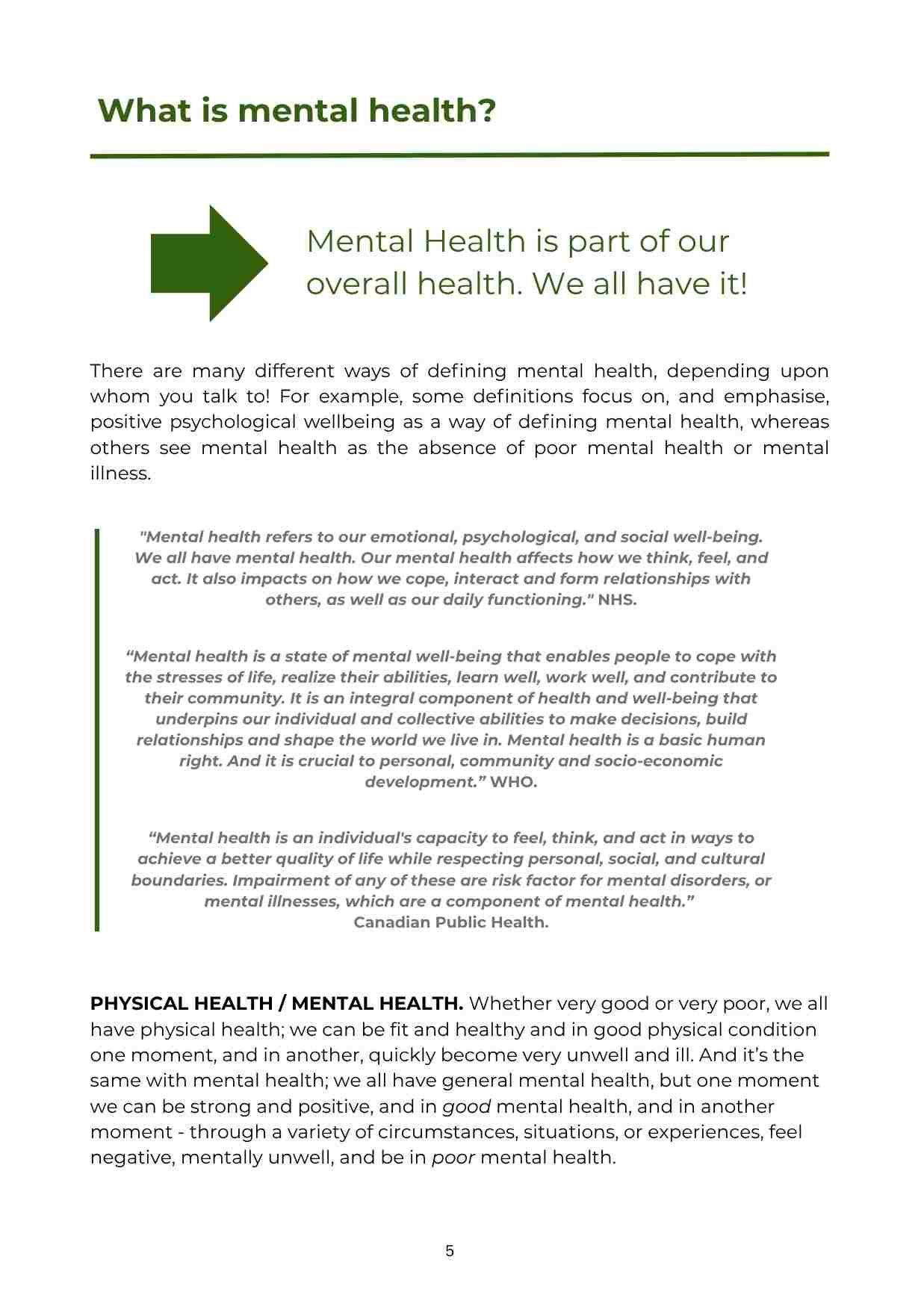 What is mental health?

Mental Health is part of our overall health. We all have it!

There are many different ways of defining mental health, depending upon whom you talk to! For example, some definitions focus on, and emphasise, positive psychological wellbeing as a way of defining mental health, whereas others see mental health as the absence of poor mental health or mental illness.

"Mental health refers to our emotional, psychological, and social well-being. We all have mental health. Our mental health affects how we think, feel, and act. It also impacts on how we cope, interact and form relationships with others, as well as our daily functioning." NHS.

“Mental health is a state of mental well-being that enables people to cope with the stresses of life, realize their abilities, learn well, work well, and contribute to their community. It is an integral component of health and well-being that underpins our individual and collective abilities to make decisions, build relationships and shape the world we live in. Mental health is a basic human right. And it is crucial to personal, community and socio-economic development.” WHO.

“Mental health is an individual's capacity to feel, think, and act in ways to achieve a better quality of life while respecting personal, social, and cultural boundaries. Impairment of any of these are risk factor for mental disorders, or mental illnesses, which are a component of mental health.”
Canadian Public Health.

PHYSICAL HEALTH / MENTAL HEALTH. Whether very good or very poor, we all have physical health; we can be fit and healthy and in good physical condition one moment, and in another, quickly become very unwell and ill. And it’s the same with mental health; we all have general mental health, but one moment we can be strong and positive, and in good mental health, and in another moment - through a variety of circumstances, situations, or experiences, feel negative, mentally unwell, and be in poor mental health.

5